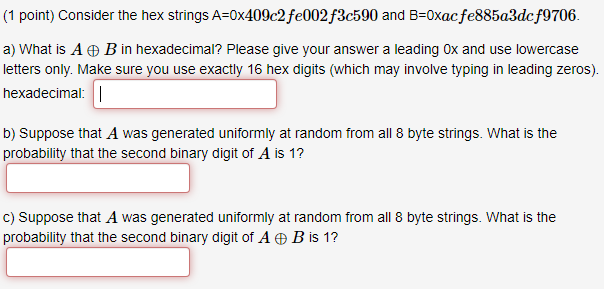 (1 point) Consider the hex strings A=0x$409c2fe002f3c590$ and B=0x$acfe885a3dcf9706$.

a) What is $A \oplus B$ in hexadecimal? Please give your answer a leading 0x and use lowercase letters only. Make sure you use exactly 16 hex digits (which may involve typing in leading zeros).

hexadecimal:

b) Suppose that $A$ was generated uniformly at random from all 8 byte strings. What is the probability that the second binary digit of $A$ is 1?

c) Suppose that $A$ was generated uniformly at random from all 8 byte strings. What is the probability that the second binary digit of $A \oplus B$ is 1?